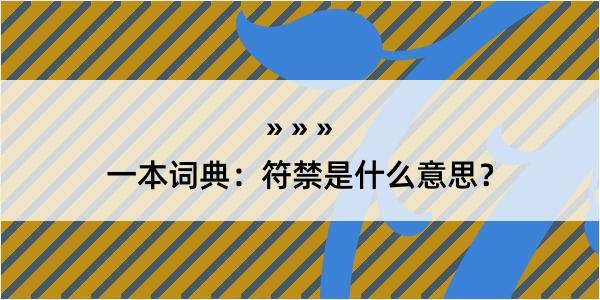 » » »

一本词典：符禁是什么意思？